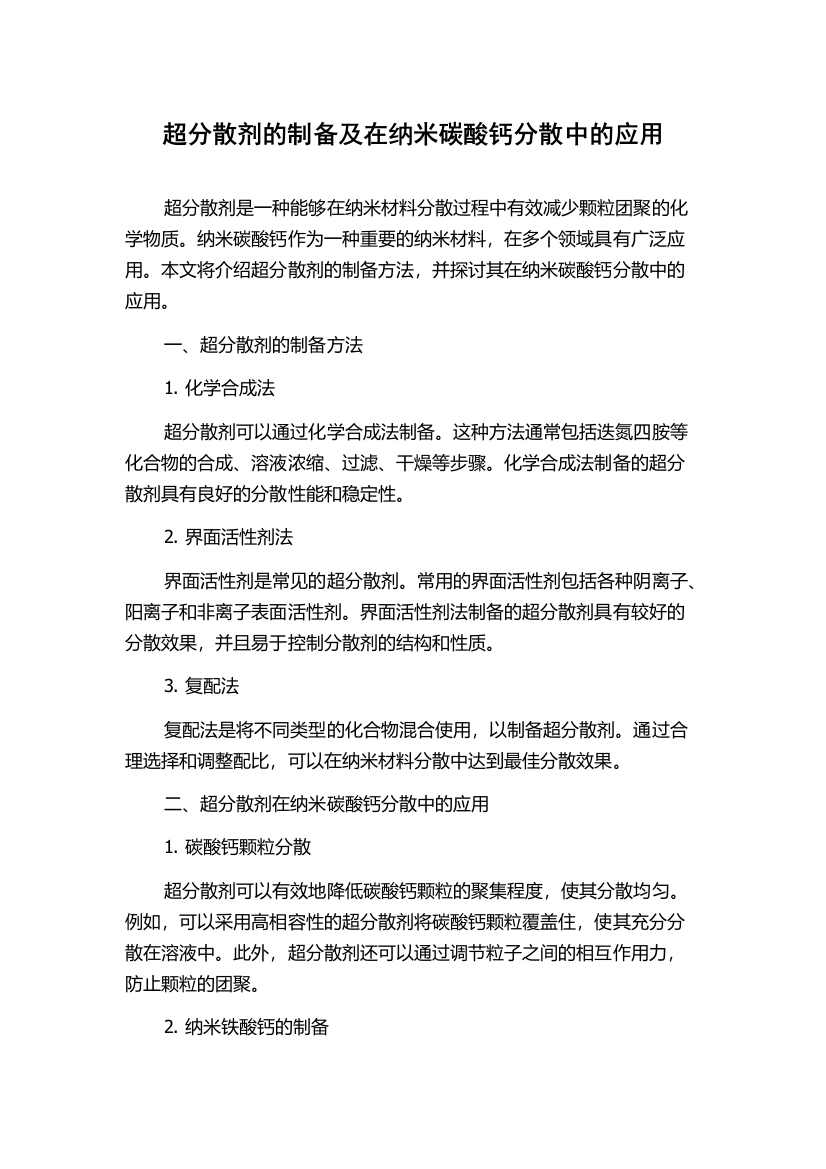 超分散剂的制备及在纳米碳酸钙分散中的应用

超分散剂是一种能够在纳米材料分散过程中有效减少颗粒团聚的化学物质。纳米碳酸钙作为一种重要的纳米材料，在多个领域具有广泛应用。本文将介绍超分散剂的制备方法，并探讨其在纳米碳酸钙分散中的应用。

一、超分散剂的制备方法

1. 化学合成法

超分散剂可以通过化学合成法制备。这种方法通常包括迭氮四胺等化合物的合成、溶液浓缩、过滤、干燥等步骤。化学合成法制备的超分散剂具有良好的分散性能和稳定性。

2. 界面活性剂法

界面活性剂是常见的超分散剂。常用的界面活性剂包括各种阴离子、阳离子和非离子表面活性剂。界面活性剂法制备的超分散剂具有较好的分散效果，并且易于控制分散剂的结构和性质。

3. 复配法

复配法是将不同类型的化合物混合使用，以制备超分散剂。通过合理选择和调整配比，可以在纳米材料分散中达到最佳分散效果。

二、超分散剂在纳米碳酸钙分散中的应用

1. 碳酸钙颗粒分散

超分散剂可以有效地降低碳酸钙颗粒的聚集程度，使其分散均匀。例如，可以采用高相容性的超分散剂将碳酸钙颗粒覆盖住，使其充分分散在溶液中。此外，超分散剂还可以通过调节粒子之间的相互作用力，防止颗粒的团聚。

2. 纳米铁酸钙的制备